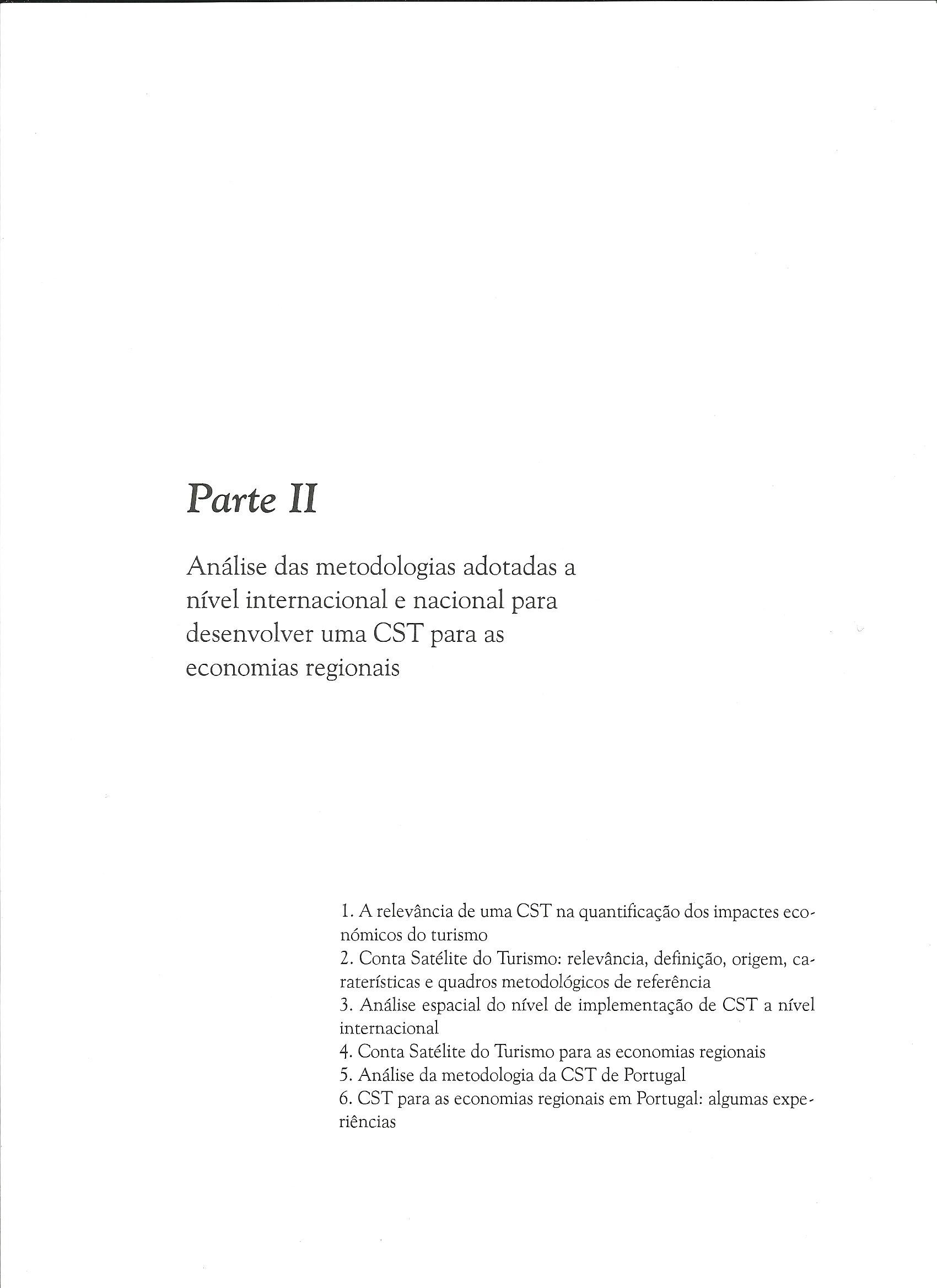 Parte II

Análise das metodologias adotadas a nível internacional e nacional para desenvolver uma CST para as economias regionais

1. A relevância de uma CST na quantificação dos impactes económicos do turismo
2. Conta Satélite do Turismo: relevância, definição, origem, caraterísticas e quadros metodológicos de referência
3. Análise espacial do nível de implementação de CST a nível internacional
4. Conta Satélite do Turismo para as economias regionais
5. Análise da metodologia da CST de Portugal
6. CST para as economias regionais em Portugal: algumas experiências